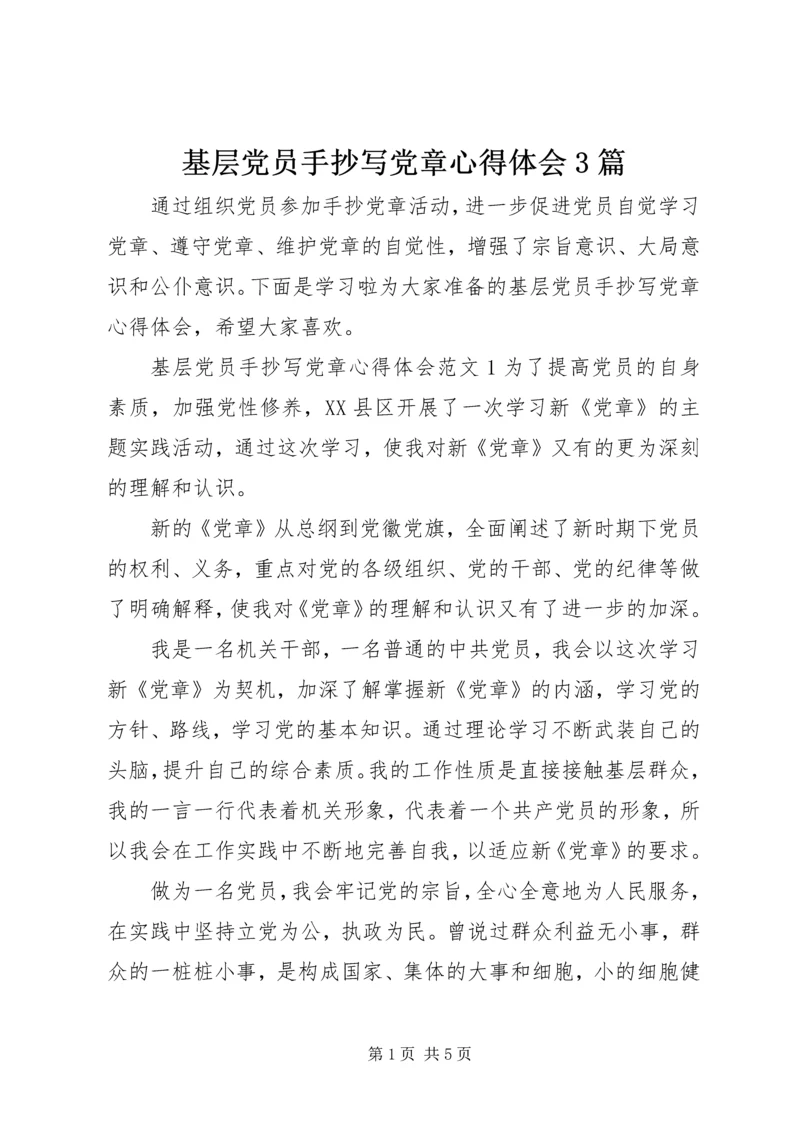 基层党员手抄写党章心得体会3篇

通过组织党员参加手抄党章活动，进一步促进党员自觉学习党章、遵守党章、维护党章的自觉性，增强了宗旨意识、大局意识和公仆意识。下面是学习啦为大家准备的基层党员手抄写党章心得体会，希望大家喜欢。

基层党员手抄写党章心得体会范文1为了提高党员的自身素质，加强党性修养，XX县区开展了一次学习新《党章》的主题实践活动，通过这次学习，使我对新《党章》又有的更为深刻的理解和认识。

新的《党章》从总纲到党徽党旗，全面阐述了新时期下党员的权利、义务，重点对党的各级组织、党的干部、党的纪律等做了明确解释，使我对《党章》的理解和认识又有了进一步的加深。

我是一名机关干部，一名普通的中共党员，我会以这次学习新《党章》为契机，加深了解掌握新《党章》的内涵，学习党的方针、路线，学习党的基本知识。通过理论学习不断武装自己的头脑，提升自己的综合素质。我的工作性质是直接接触基层群众，我的一言一行代表着机关形象，代表着一个共产党员的形象，所以我会在工作实践中不断地完善自我，以适应新《党章》的要求。

做为一名党员，我会牢记党的宗旨，全心全意地为人民服务，在实践中坚持立党为公，执政为民。曾说过群众利益无小事，群众的一桩桩小事，是构成国家、集体的大事和细胞，小的细胞健

第1页 共5页